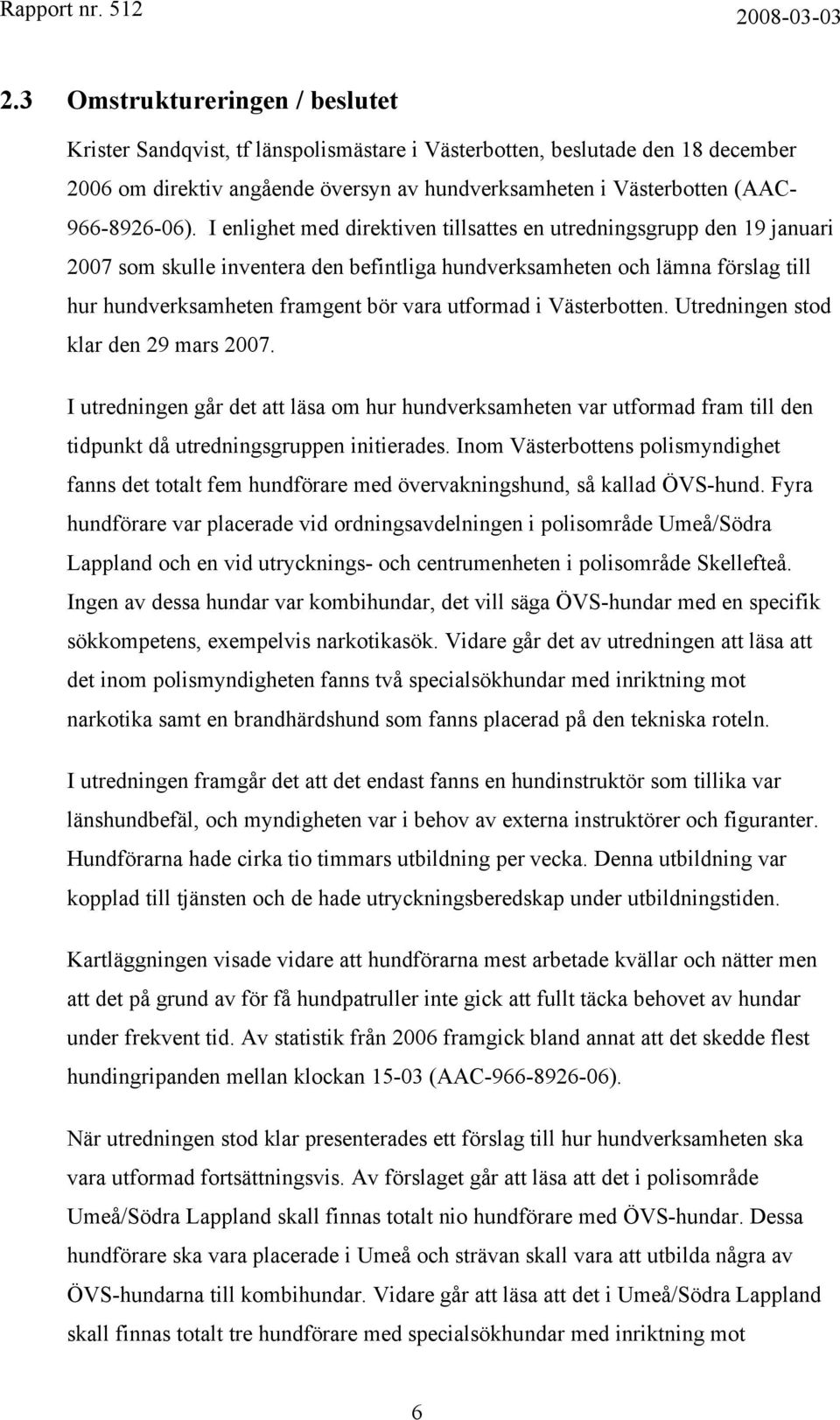 Rapport nr. 512 2008-03-03

2.3 Omstruktureringen / beslutet

Krister Sandqvist, tf länspolismästare i Västerbotten, beslutade den 18 december 2006 om direktiv angående översyn av hundverksamheten i Västerbotten (AAC-966-8926-06). I enlighet med direktiven tillsattes en utredningsgrupp den 19 januari 2007 som skulle inventera den befintliga hundverksamheten och lämna förslag till hur hundverksamheten framgent bör vara utformad i Västerbotten. Utredningen stod klar den 29 mars 2007.

I utredningen går det att läsa om hur hundverksamheten var utformad fram till den tidpunkt då utredningsgruppen initierades. Inom Västerbottens polismyndighet fanns det totalt fem hundförare med övervakningshund, så kallad ÖVS-hund. Fyra hundförare var placerade vid ordningsavdelningen i polisområde Umeå/Södra Lappland och en vid utrycknings- och centrumenheten i polisområde Skellefteå. Ingen av dessa hundar var kombihundar, det vill säga ÖVS-hundar med en specifik sökkompetens, exempelvis narkotikasök. Vidare går det av utredningen att läsa att det inom polismyndigheten fanns två specialsökhundar med inriktning mot narkotika samt en brandhärdshund som fanns placerad på den tekniska roteln.

I utredningen framgår det att det endast fanns en hundinstruktör som tillika var länshundbefäl, och myndigheten var i behov av externa instruktörer och figuranter. Hundförarna hade cirka tio timmars utbildning per vecka. Denna utbildning var kopplad till tjänsten och de hade utryckningsberedskap under utbildningstiden.

Kartläggningen visade vidare att hundförarna mest arbetade kvällar och nätter men att det på grund av för få hundpatruller inte gick att fullt täcka behovet av hundar under frekvent tid. Av statistik från 2006 framgick bland annat att det skedde flest hundingripanden mellan klockan 15-03 (AAC-966-8926-06).

När utredningen stod klar presenterades ett förslag till hur hundverksamheten ska vara utformad fortsättningsvis. Av förslaget går att läsa att det i polisområde Umeå/Södra Lappland skall finnas totalt nio hundförare med ÖVS-hundar. Dessa hundförare ska vara placerade i Umeå och strävan skall vara att utbilda några av ÖVS-hundarna till kombihundar. Vidare går att läsa att det i Umeå/Södra Lappland skall finnas totalt tre hundförare med specialsökhundar med inriktning mot

6